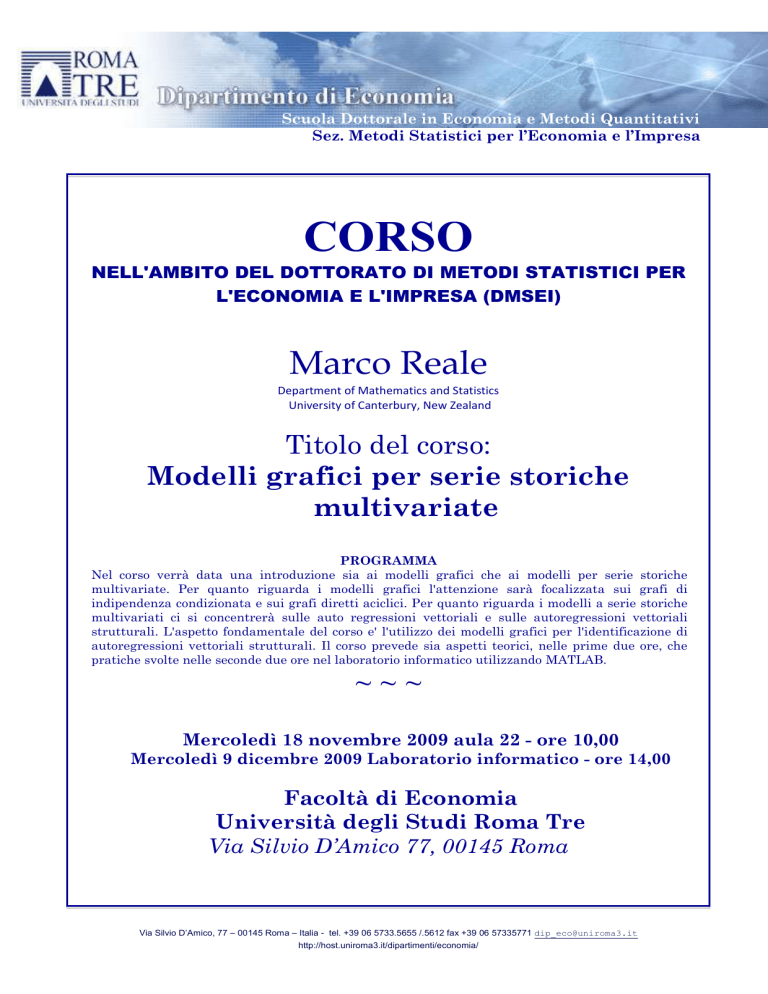 ROMA TRE
UNIVERSITÀ DEGLI STUDI

Dipartimento di Economia
Scuola Dottorale in Economia e Metodi Quantitativi
Sez. Metodi Statistici per l'Economia e l'Impresa

CORSO
NELL'AMBITO DEL DOTTORATO DI METODI STATISTICI PER L'ECONOMIA E L'IMPRESA (DMSEI)

Marco Reale
Department of Mathematics and Statistics
University of Canterbury, New Zealand

Titolo del corso:
Modelli grafici per serie storiche multivariate

PROGRAMMA
Nel corso verrà data una introduzione sia ai modelli grafici che ai modelli per serie storiche multivariate. Per quanto riguarda i modelli grafici l'attenzione sarà focalizzata sui grafi di indipendenza condizionata e sui grafi diretti aciclici. Per quanto riguarda i modelli a serie storiche multivariati ci si concentrerà sulle auto regressioni vettoriali e sulle autoregressioni vettoriali strutturali. L'aspetto fondamentale del corso e' l'utilizzo dei modelli grafici per l'identificazione di autoregressioni vettoriali strutturali. Il corso prevede sia aspetti teorici, nelle prime due ore, che pratiche svolte nelle seconde due ore nel laboratorio informatico utilizzando MATLAB.

~ ~ ~

Mercoledì 18 novembre 2009 aula 22 - ore 10,00
Mercoledì 9 dicembre 2009 Laboratorio informatico - ore 14,00

Facoltà di Economia
Università degli Studi Roma Tre
Via Silvio D'Amico 77, 00145 Roma

Via Silvio D'Amico, 77 – 00145 Roma – Italia - tel. +39 06 5733.5655 /.5612 fax +39 06 57335771 dip_eco@uniroma3.it
http://host.uniroma3.it/dipartimenti/economia/